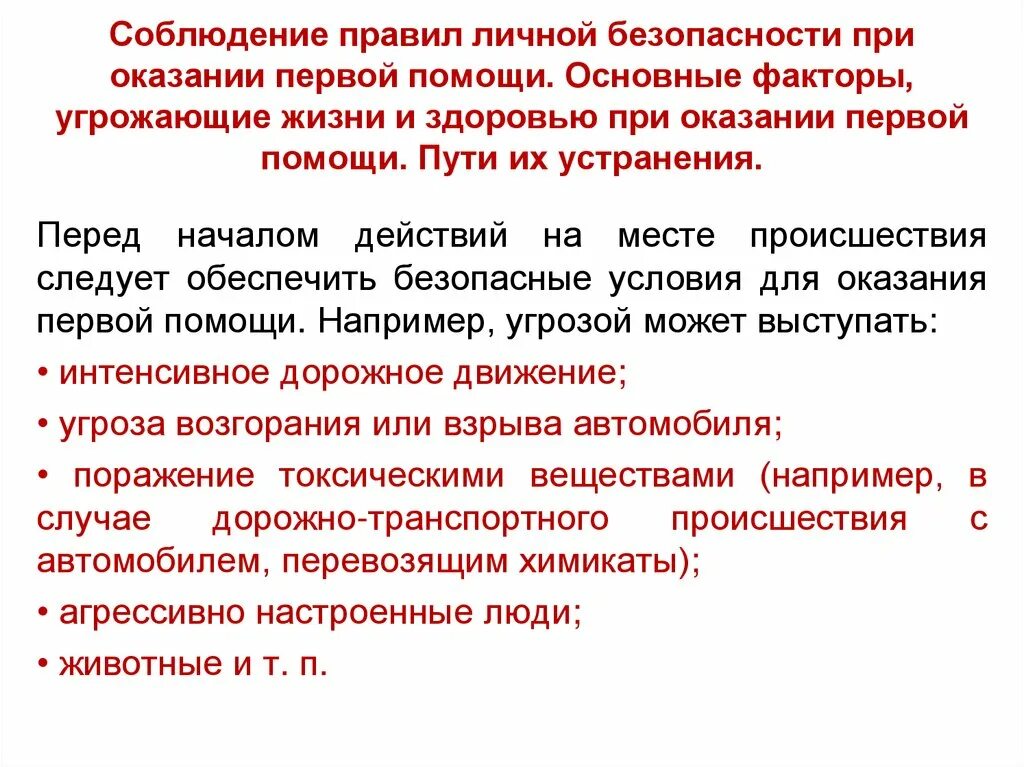 Соблюдение правил личной безопасности при оказании первой помощи. Основные факторы, угрожающие жизни и здоровью при оказании первой помощи. Пути их устранения.

Перед началом действий на месте происшествия следует обеспечить безопасные условия для оказания первой помощи. Например, угрозой может выступать:

• интенсивное дорожное движение;

• угроза возгорания или взрыва автомобиля;

• поражение токсическими веществами (например, в случае дорожно-транспортного происшествия с автомобилем, перевозящим химикаты);

• агрессивно настроенные люди;

• животные и т. п.